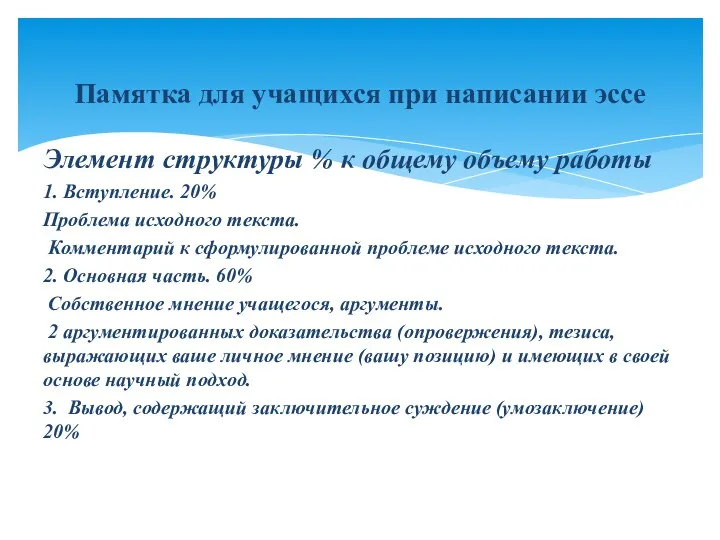 Памятка для учащихся при написании эссе

Элемент структуры % к общему объему работы

1. Вступление. 20%

Проблема исходного текста.

Комментарий к сформулированной проблеме исходного текста.

2. Основная часть. 60%

Собственное мнение учащегося, аргументы.

2 аргументированных доказательства (опровержения), тезиса, выражающих ваше личное мнение (вашу позицию) и имеющих в своей основе научный подход.

3. Вывод, содержащий заключительное суждение (умозаключение) 20%